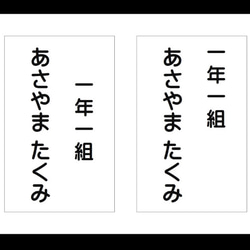 一年一組
あさやま たくみ

一年一組
あさやま たくみ